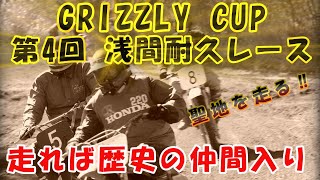 GRIZZLY CUP
第4回 浅間耐久レース

聖地を走る!!

220
HONDA

8

5

走れば歴史の仲間入り